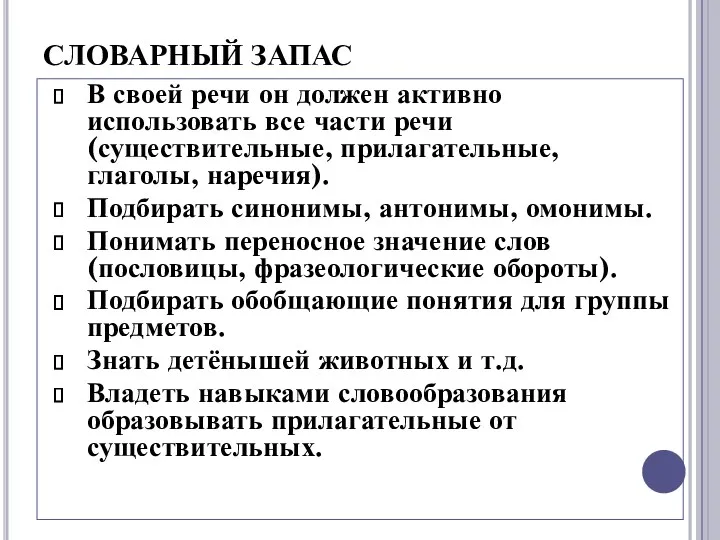 СЛОВАРНЫЙ ЗАПАС

 В своей речи он должен активно использовать все части речи (существительные, прилагательные, глаголы, наречия).
 Подбирать синонимы, антонимы, омонимы.
 Понимать переносное значение слов (пословицы, фразеологические обороты).
 Подбирать обобщающие понятия для группы предметов.
 Знать детёнышей животных и т.д.
 Владеть навыками словообразования образовывать прилагательные от существительных.